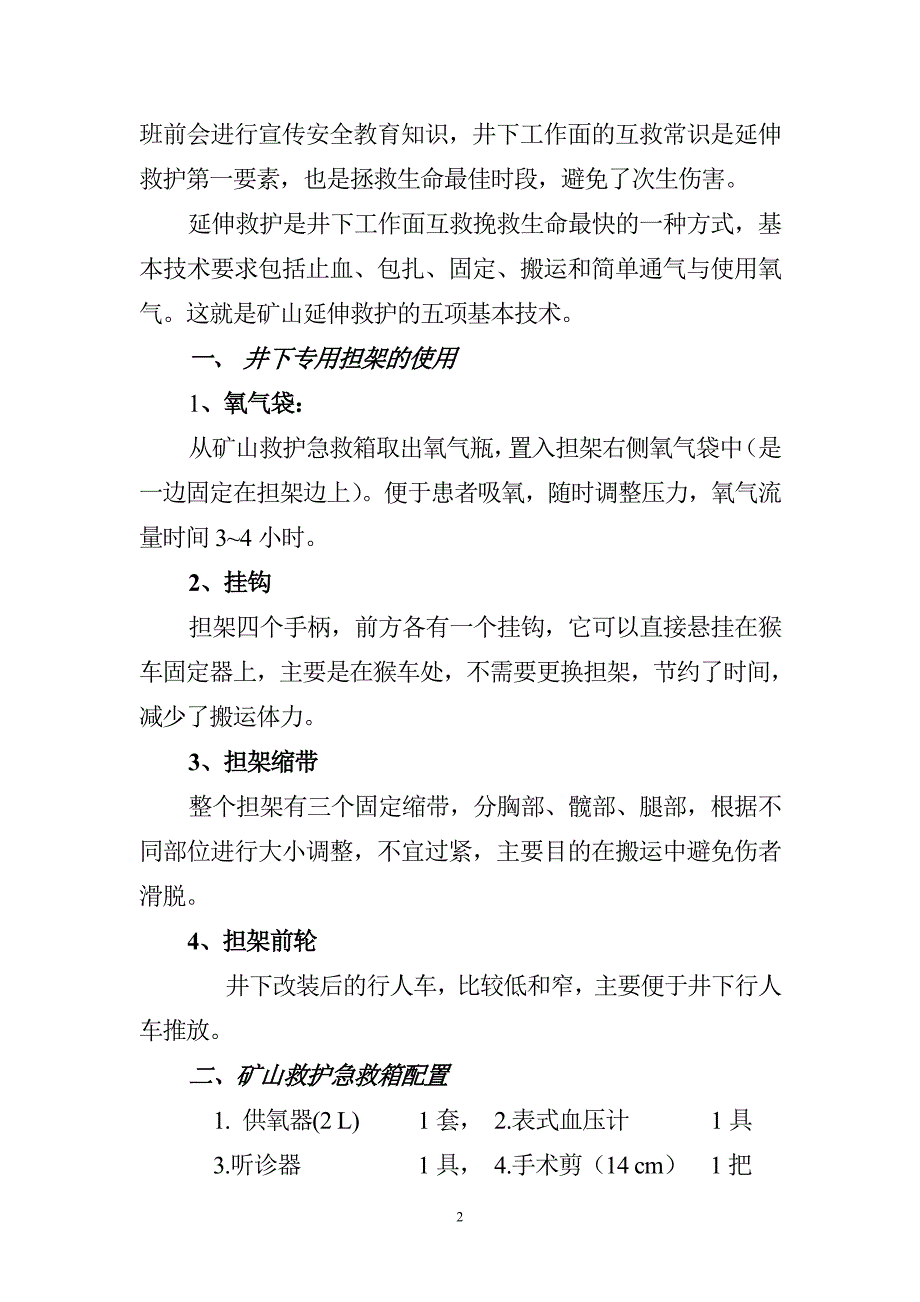 班前会进行宣传安全教育知识，井下工作面的互救常识是延伸救护第一要素，也是拯救生命最佳时段，避免了次生伤害。

延伸救护是井下工作面互救挽救生命最快的一种方式，基本技术要求包括止血、包扎、固定、搬运和简单通气与使用氧气。这就是矿山延伸救护的五项基本技术。

一、 井下专用担架的使用

1、氧气袋：

从矿山救护急救箱取出氧气瓶，置入担架右侧氧气袋中（是一边固定在担架边上）。便于患者吸氧，随时调整压力，氧气流量时间 3~4 小时。

2、挂钩

担架四个手柄，前方各有一个挂钩，它可以直接悬挂在猴车固定器上，主要是在猴车处，不需要更换担架，节约了时间，减少了搬运体力。

3、担架缩带

整个担架有三个固定缩带，分胸部、髋部、腿部，根据不同部位进行大小调整，不宜过紧，主要目的在搬运中避免伤者滑脱。

4、担架前轮

井下改装后的行人车，比较低和窄，主要便于井下行人车推放。

二、矿山救护急救箱配置

1. 供氧器(2 L) 1 套， 2.表式血压计 1 具

3.听诊器 1 具， 4.手术剪（14 cm） 1 把

2